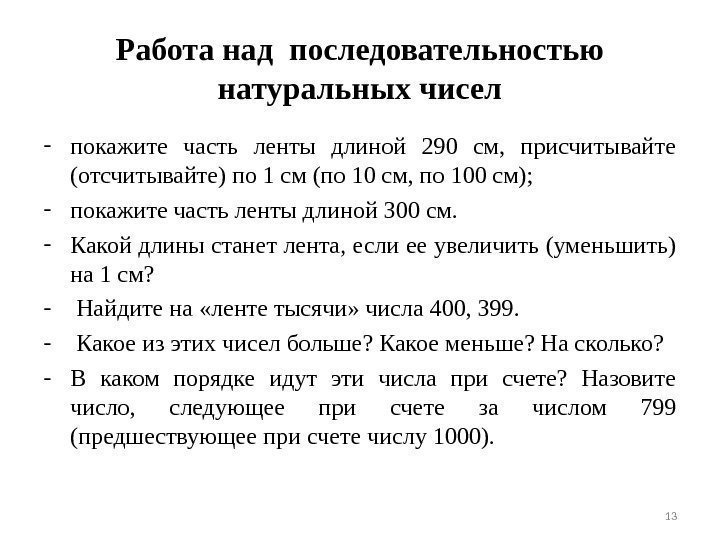 Работа над последовательностью натуральных чисел

- покажите часть ленты длиной 290 см, присчитывайте (отсчитывайте) по 1 см (по 10 см, по 100 см);
- покажите часть ленты длиной 300 см.
- Какой длины станет лента, если ее увеличить (уменьшить) на 1 см?
- Найдите на «ленте тысячи» числа 400, 399.
- Какое из этих чисел больше? Какое меньше? На сколько?
- В каком порядке идут эти числа при счете? Назовите число, следующее при счете за числом 799 (предшествующее при счете числу 1000).

13